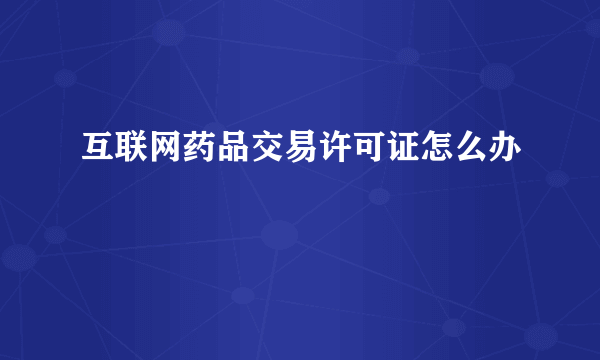 互联网药品交易许可证怎么办